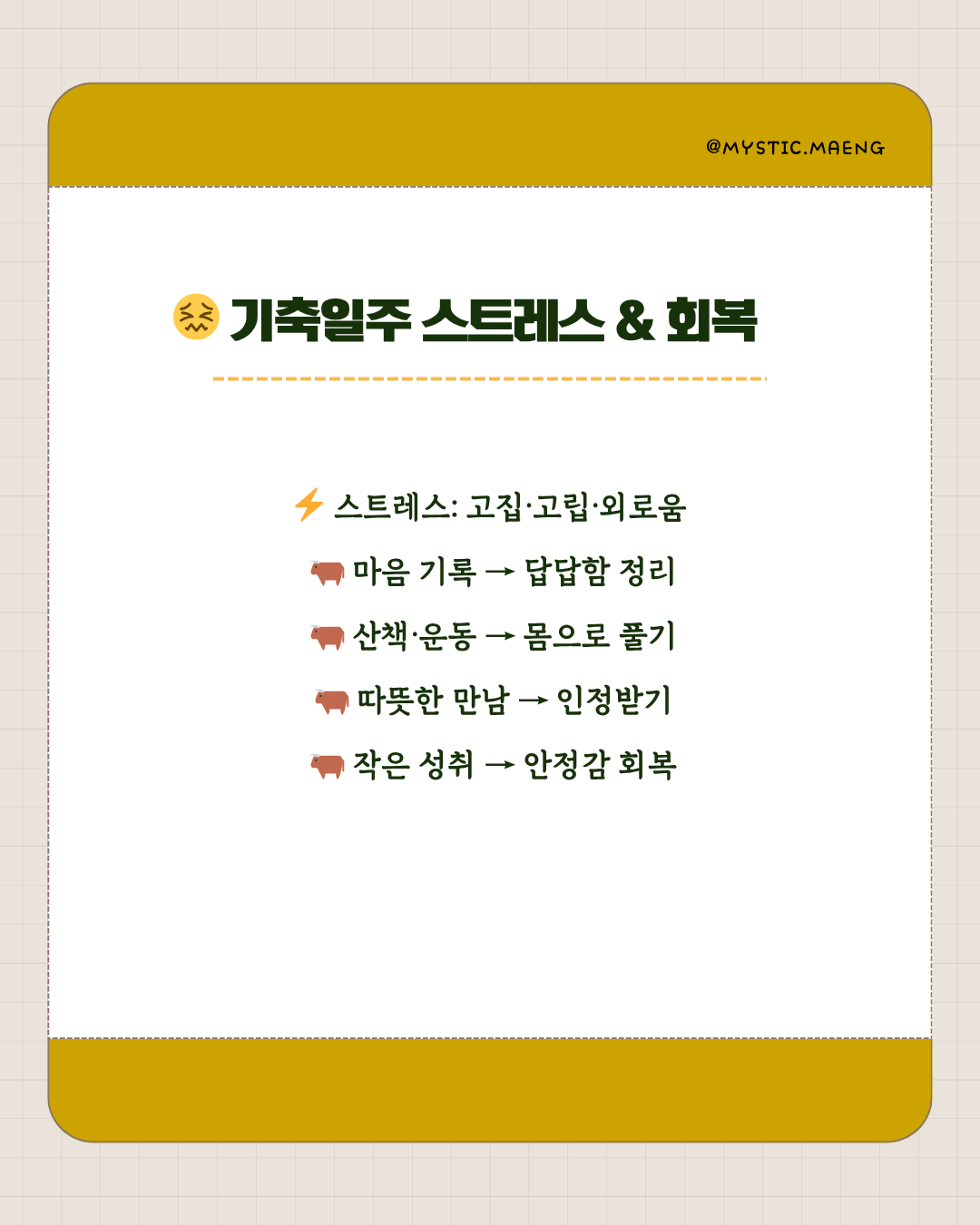 @MYSTIC.MAENG

기축일주 스트레스 & 회복

스트레스: 고집·고립·외로움

마음 기록 → 답답함 정리

산책·운동 → 몸으로 풀기

따뜻한 만남 → 인정받기

작은 성취 → 안정감 회복